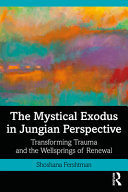 The Mystical Exodus in Jungian Perspective

Transforming Trauma and the Wellsprings of Renewal

Shoshana Fershtman

R